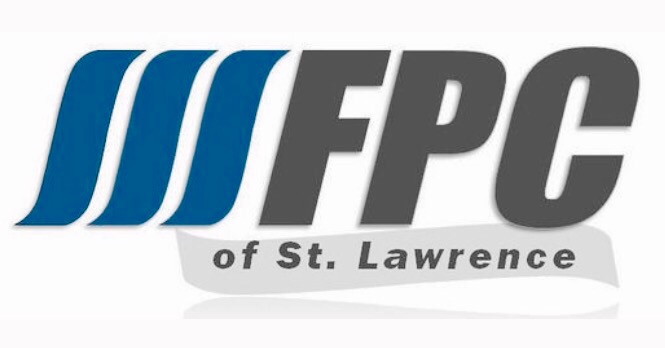 FPC
of St. Lawrence